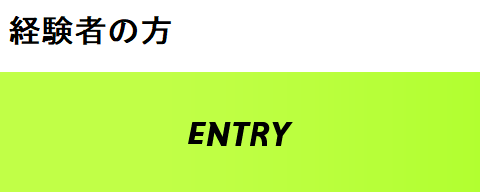 経験者の方

ENTRY